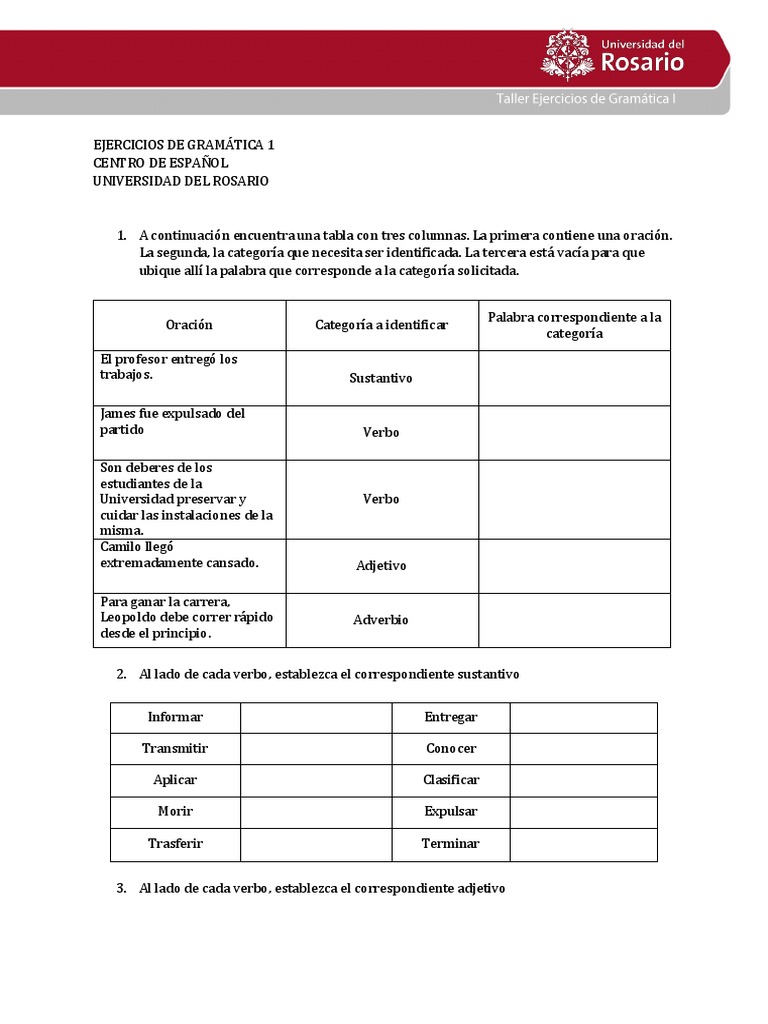 Universidad del Rosario

Taller Ejercicios de Gramática I

EJERCICIOS DE GRAMÁTICA 1
CENTRO DE ESPAÑOL
UNIVERSIDAD DEL ROSARIO

1. A continuación encuentra una tabla con tres columnas. La primera contiene una oración. La segunda, la categoría que necesita ser identificada. La tercera está vacía para que ubique allí la palabra que corresponde a la categoría solicitada.

| Oración | Categoría a identificar | Palabra correspondiente a la categoría |
|---|---|---|
| El profesor entregó los trabajos. | Sustantivo | |
| James fue expulsado del partido | Verbo | |
| Son deberes de los estudiantes de la Universidad preservar y cuidar las instalaciones de la misma. | Verbo | |
| Camilo llegó extremadamente cansado. | Adjetivo | |
| Para ganar la carrera, Leopoldo debe correr rápido desde el principio. | Adverbio | |

2. Al lado de cada verbo, establezca el correspondiente sustantivo

| Informar | | Entregar | |
|---|---|---|---|
| Transmitir | | Conocer | |
| Aplicar | | Clasificar | |
| Morir | | Expulsar | |
| Trasferir | | Terminar | |

3. Al lado de cada verbo, establezca el correspondiente adjetivo